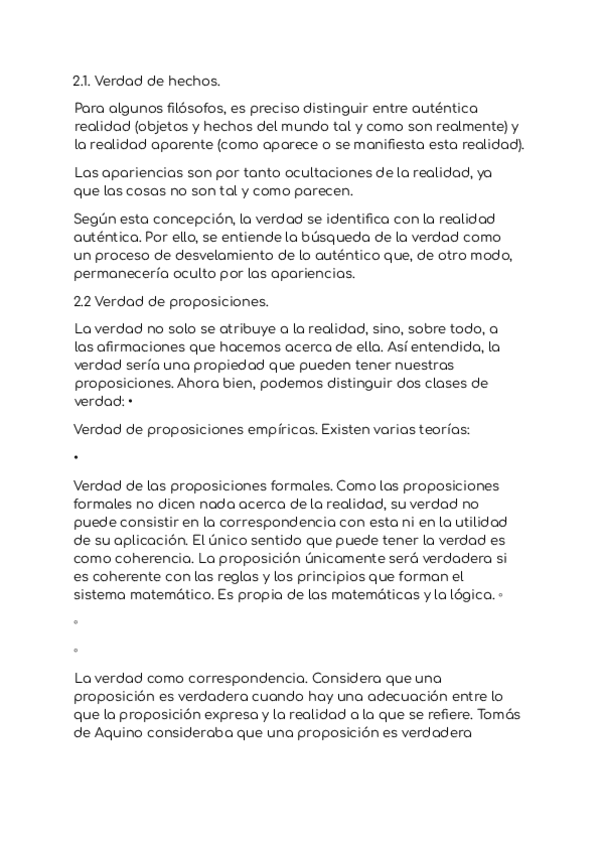 2.1. Verdad de hechos.

Para algunos filósofos, es preciso distinguir entre auténtica realidad (objetos y hechos del mundo tal y como son realmente) y la realidad aparente (como aparece o se manifiesta esta realidad).

Las apariencias son por tanto ocultaciones de la realidad, ya que las cosas no son tal y como parecen.

Según esta concepción, la verdad se identifica con la realidad auténtica. Por ello, se entiende la búsqueda de la verdad como un proceso de desvelamiento de lo auténtico que, de otro modo, permanecería oculto por las apariencias.

2.2 Verdad de proposiciones.

La verdad no solo se atribuye a la realidad, sino, sobre todo, a las afirmaciones que hacemos acerca de ella. Así entendida, la verdad sería una propiedad que pueden tener nuestras proposiciones. Ahora bien, podemos distinguir dos clases de verdad: •

Verdad de proposiciones empíricas. Existen varias teorías:

•

Verdad de las proposiciones formales. Como las proposiciones formales no dicen nada acerca de la realidad, su verdad no puede consistir en la correspondencia con esta ni en la utilidad de su aplicación. El único sentido que puede tener la verdad es como coherencia. La proposición únicamente será verdadera si es coherente con las reglas y los principios que forman el sistema matemático. Es propia de las matemáticas y la lógica. ◦

◦

◦

La verdad como correspondencia. Considera que una proposición es verdadera cuando hay una adecuación entre lo que la proposición expresa y la realidad a la que se refiere. Tomás de Aquino consideraba que una proposición es verdadera